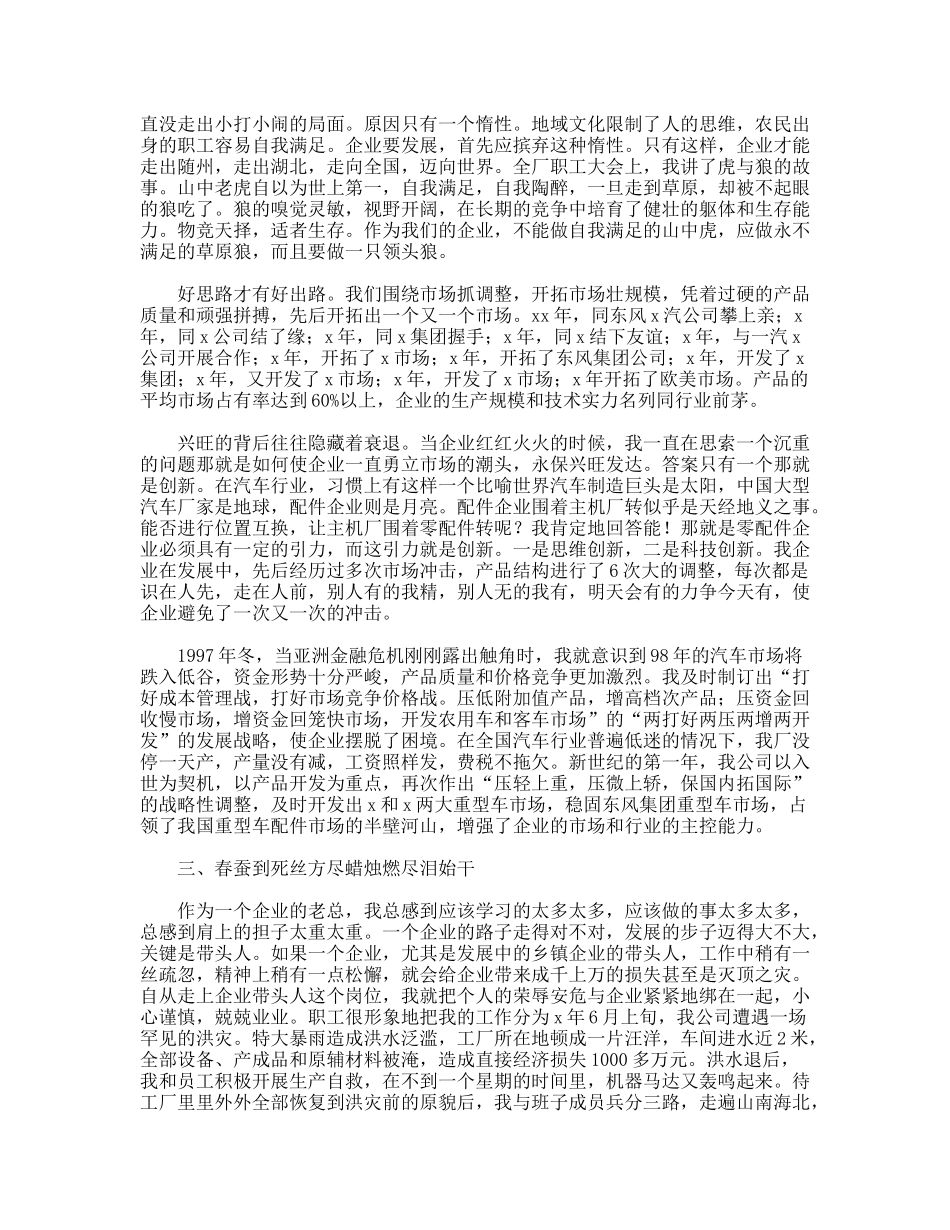 直没走出小打小闹的局面。原因只有一个惰性。地域文化限制了人的思维，农民出身的职工容易自我满足。企业要发展，首先应摈弃这种惰性。只有这样，企业才能走出随州，走出湖北，走向全国，迈向世界。全厂职工大会上，我讲了虎与狼的故事。山中老虎自以为世上第一，自我满足，自我陶醉，一旦走到草原，却被不起眼的狼吃了。狼的嗅觉灵敏，视野开阔，在长期的竞争中培育了健壮的躯体和生存能力。物竞天择，适者生存。作为我们的企业，不能做自我满足的山中虎，应做永不满足的草原狼，而且要做一只领头狼。

好思路才有好出路。我们围绕市场抓调整，开拓市场壮规模，凭着过硬的产品质量和顽强拼搏，先后开拓出一个又一个市场。xx 年，同东风 x 汽公司攀上亲；x 年，同 x 公司结了缘；x 年，同 x 集团握手；x 年，同 x 结下友谊；x 年，与一汽 x 公司开展合作；x 年，开拓了 x 市场；x 年，开拓了东风集团公司；x 年，开发了 x 集团；x 年，又开发了 x 市场；x 年，开发了 x 市场；x 年开拓了欧美市场。产品的平均市场占有率达到 60%以上，企业的生产规模和技术实力名列同行业前茅。

兴旺的背后往往隐藏着衰退。当企业红红火火的时候，我一直在思索一个沉重的问题那就是如何使企业一直勇立市场的潮头，永保兴旺发达。答案只有一个那就是创新。在汽车行业，习惯上有这样一个比喻世界汽车制造巨头是太阳，中国大型汽车厂家是地球，配件企业则是月亮。配件企业围着主机厂转似乎是天经地义之事。能否进行位置互换，让主机厂围着零配件转呢？我肯定地回答能！那就是零配件企业必须具有一定的引力，而这引力就是创新。一是思维创新，二是科技创新。我企业在发展中，先后经历过多次市场冲击，产品结构进行了 6 次大的调整，每次都是识在人先，走在人前，别人有的我精，别人无的我有，明天会有的力争今天有，使企业避免了一次又一次的冲击。

1997 年冬，当亚洲金融危机刚刚露出触角时，我就意识到 98 年的汽车市场将跌入低谷，资金形势十分严峻，产品质量和价格竞争更加激烈。我及时制订出“打好成本管理战，打好市场竞争价格战。压低附加值产品，增高档次产品；压资金回收慢市场，增资金回笼快市场，开发农用车和客车市场”的“两打好两压两增两开发”的发展战略，使企业摆脱了困境。在全国汽车行业普遍低迷的情况下，我厂没停一天产，产量没有减，工资照样发，费税不拖欠。新世纪的第一年，我公司以入世为契机，以产品开发为重点，再次作出“压轻上重，压微上轿，保国内拓国际”的战略性调整，及时开发出 x 和 x 两大重型车市场，稳固东风集团重型车市场，占领了我国重型车配件市场的半壁河山，增强了企业的市场和行业的主控能力。

三、春蚕到死丝方尽蜡烛燃尽泪始干

作为一个企业的老总，我总感到应该学习的太多太多，应该做的事太多太多，总感到肩上的担子太重太重。一个企业的路子走得对不对，发展的步子迈得大不大，关键是带头人。如果一个企业，尤其是发展中的乡镇企业的带头人，工作中稍有一丝疏忽，精神上稍有一点松懈，就会给企业带来成千上万的损失甚至是灭顶之灾。自从走上企业带头人这个岗位，我就把个人的荣辱安危与企业紧紧地绑在一起，小心谨慎，兢兢业业。职工很形象地把我的工作分为 x 年 6 月上旬，我公司遭遇一场罕见的洪灾。特大暴雨造成洪水泛滥，工厂所在地顿成一片汪洋，车间进水近 2 米，全部设备、产成品和原辅材料被淹，造成直接经济损失 1000 多万元。洪水退后，我和员工积极开展生产自救，在不到一个星期的时间里，机器马达又轰鸣起来。待工厂里里外外全部恢复到洪灾前的原貌后，我与班子成员兵分三路，走遍山南海北，